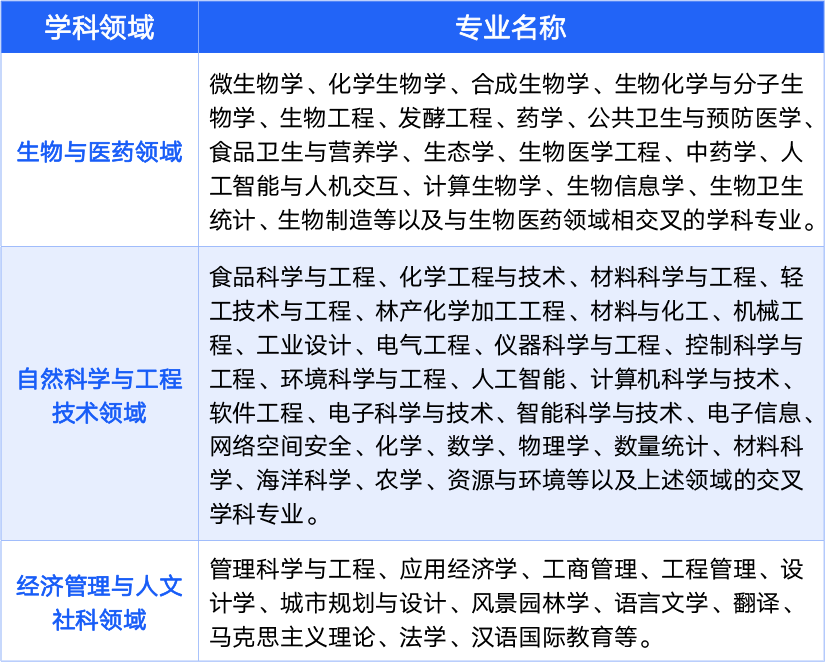 | 学科领域 | 专业名称 |
|---|---|
| 生物与医药领域 | 微生物学、化学生物学、合成生物学、生物化学与分子生物学、生物工程、发酵工程、药学、公共卫生与预防医学、食品卫生与营养学、生态学、生物医学工程、中药学、人工智能与人机交互、计算生物学、生物信息学、生物卫生统计、生物制造等以及与生物医药领域相交叉的学科专业。 |
| 自然科学与工程技术领域 | 食品科学与工程、化学工程与技术、材料科学与工程、轻工技术与工程、林产化学加工工程、材料与化工、机械工程、工业设计、电气工程、仪器科学与工程、控制科学与工程、环境科学与工程、人工智能、计算机科学与技术、软件工程、电子科学与技术、智能科学与技术、电子信息、网络空间安全、化学、数学、物理学、数量统计、材料科学、海洋科学、农学、资源与环境等以及上述领域的交叉学科专业。 |
| 经济管理与人文社科领域 | 管理科学与工程、应用经济学、工商管理、工程管理、设计学、城市规划与设计、风景园林学、语言文学、翻译、马克思主义理论、法学、汉语国际教育等。 |